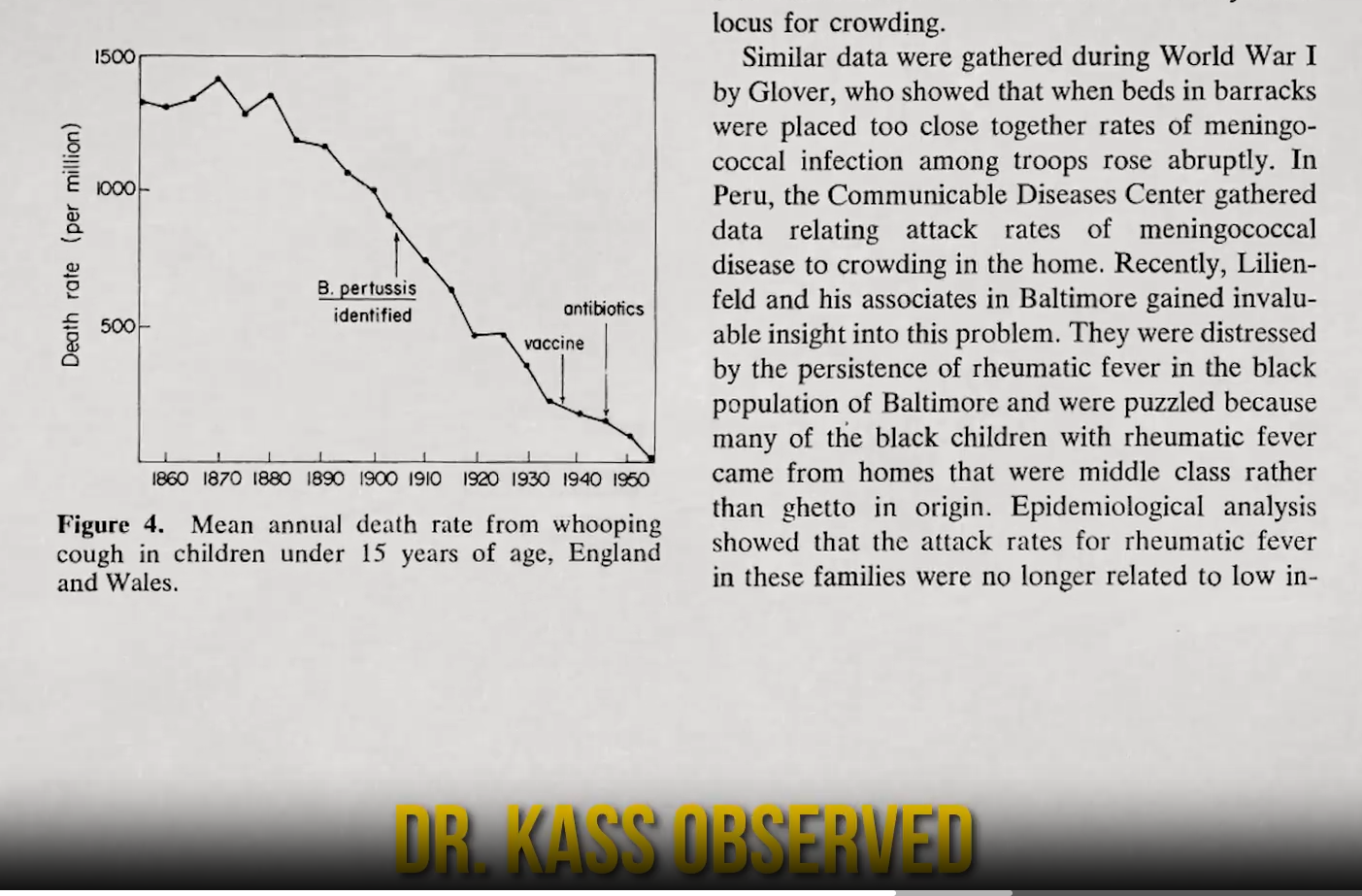 1500

1000

500

Death rate (per million)

B. pertussis identified

vaccine

antibiotics

1860 1870 1880 1890 1900 1910 1920 1930 1940 1950

**Figure 4.** Mean annual death rate from whooping cough in children under 15 years of age, England and Wales.

locus for crowding.

Similar data were gathered during World War I by Glover, who showed that when beds in barracks were placed too close together rates of meningococcal infection among troops rose abruptly. In Peru, the Communicable Diseases Center gathered data relating attack rates of meningococcal disease to crowding in the home. Recently, Lilienfeld and his associates in Baltimore gained invaluable insight into this problem. They were distressed by the persistence of rheumatic fever in the black population of Baltimore and were puzzled because many of the black children with rheumatic fever came from homes that were middle class rather than ghetto in origin. Epidemiological analysis showed that the attack rates for rheumatic fever in these families were no longer related to low in-

DR. KASS OBSERVED